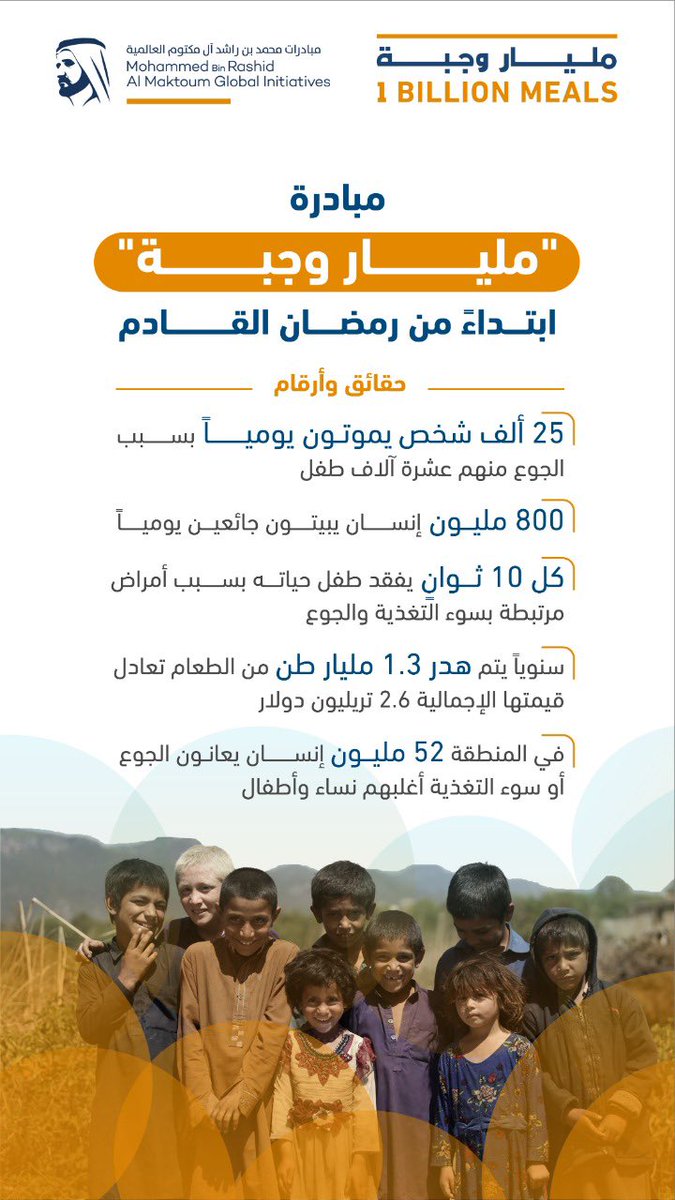 مليار وجبة
1 BILLION MEALS

مبادرات محمد بن راشد آل مكتوم العالمية
Mohammed Bin Rashid
Al Maktoum Global Initiatives

مبادرة
"مليار وجبة"
ابتداءً من رمضان القادم

حقائق وأرقام

25 ألف شخص يموتون يومياً بسبب الجوع منهم عشرة آلاف طفل

800 مليون إنسان يبيتون جائعين يومياً

كل 10 ثوانٍ يفقد طفل حياته بسبب أمراض مرتبطة بسوء التغذية والجوع

سنوياً يتم هدر 1.3 مليار طن من الطعام تعادل قيمتها الإجمالية 2.6 تريليون دولار

في المنطقة 52 مليون إنسان يعانون الجوع أو سوء التغذية أغلبهم نساء وأطفال